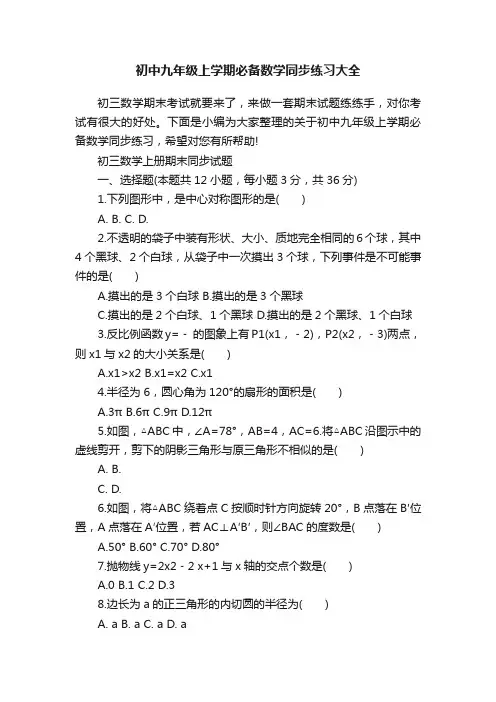 初中九年级上学期必备数学同步练习大全

初三数学期末考试就要来了，来做一套期末试题练练手，对你考试有很大的好处。下面是小编为大家整理的关于初中九年级上学期必备数学同步练习，希望对您有所帮助!

初三数学上册期末同步试题

一、选择题(本题共 12 小题，每小题 3 分，共 36 分)

1.下列图形中，是中心对称图形的是(　　)

A. B. C. D.

2.不透明的袋子中装有形状、大小、质地完全相同的 6 个球，其中 4 个黑球、2 个白球，从袋子中一次摸出 3 个球，下列事件是不可能事件的是(　　)

A.摸出的是 3 个白球 B.摸出的是 3 个黑球

C.摸出的是 2 个白球、1 个黑球 D.摸出的是 2 个黑球、1 个白球

3.反比例函数 y= - 的图象上有 P1(x1， - 2)，P2(x2， - 3)两点，则 x1 与 x2 的大小关系是(　　)

A.x1>x2 B.x1=x2 C.x1

4.半径为 6，圆心角为 120°的扇形的面积是(　　)

A.3π B.6π C.9π D.12π

5.如图，△ABC 中，∠A=78°，AB=4，AC=6.将△ABC 沿图示中的虚线剪开，剪下的阴影三角形与原三角形不相似的是(　　)

A. B.

C. D.

6.如图，将△ABC 绕着点 C 按顺时针方向旋转 20°，B 点落在 B′位置，A 点落在 A′位置，若 AC⊥A′B′，则∠BAC 的度数是(　　)

A.50° B.60° C.70° D.80°

7.抛物线 y=2x2 - 2 x+1 与 x 轴的交点个数是(　　)

A.0 B.1 C.2 D.3

8.边长为 a 的正三角形的内切圆的半径为(　　)

A. a B. a C. a D. a